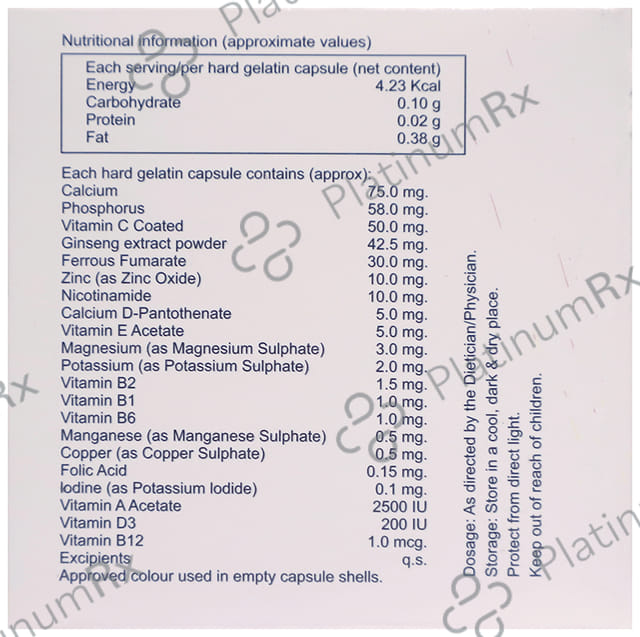 Nutritional information (approximate values)

Each serving/per hard gelatin capsule (net content)
Energy 4.23 Kcal
Carbohydrate 0.10 g
Protein 0.02 g
Fat 0.38 g

Each hard gelatin capsule contains (approx):
Calcium 75.0 mg.
Phosphorus 58.0 mg.
Vitamin C Coated 50.0 mg.
Ginseng extract powder 42.5 mg.
Ferrous Fumarate 30.0 mg.
Zinc (as Zinc Oxide) 10.0 mg.
Nicotinamide 10.0 mg.
Calcium D-Pantothenate 5.0 mg.
Vitamin E Acetate 5.0 mg.
Magnesium (as Magnesium Sulphate) 3.0 mg.
Potassium (as Potassium Sulphate) 2.0 mg.
Vitamin B2 1.5 mg.
Vitamin B1 1.0 mg.
Vitamin B6 1.0 mg.
Manganese (as Manganese Sulphate) 0.5 mg.
Copper (as Copper Sulphate) 0.5 mg.
Folic Acid 0.15 mg.
Iodine (as Potassium Iodide) 0.1 mg.
Vitamin A Acetate 2500 IU
Vitamin D3 200 IU
Vitamin B12 1.0 mcg.
Excipients q.s.
Approved colour used in empty capsule shells.

Dosage: As directed by the Dietician/Physician.
Storage: Store in a cool, dark & dry place.
Protect from direct light.
Keep out of reach of children.

PlatinumRx